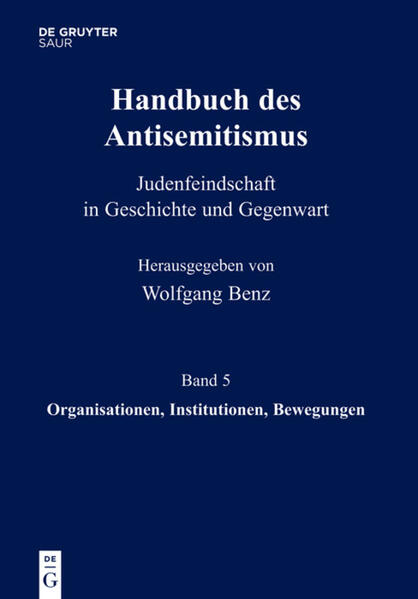 DE GRUYTER
SAUR

Handbuch des Antisemitismus

Judenfeindschaft in Geschichte und Gegenwart

Herausgegeben von
Wolfgang Benz

Band 5
Organisationen, Institutionen, Bewegungen

DE
G